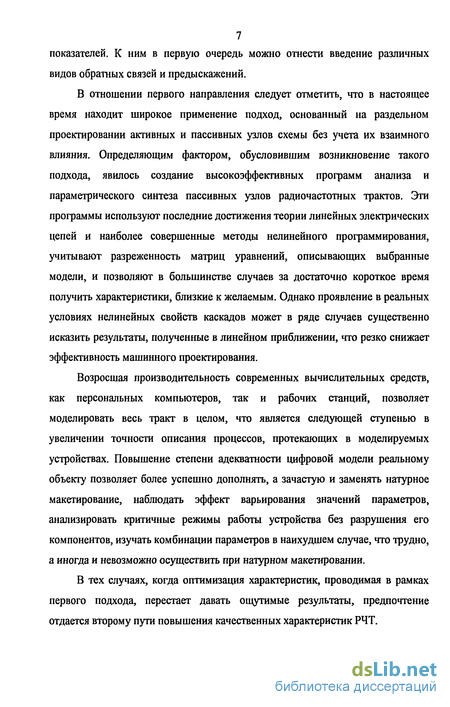 7

показателей. К ним в первую очередь можно отнести введение различных видов обратных связей и предыскажений.

В отношении первого направления следует отметить, что в настоящее время находит широкое применение подход, основанный на раздельном проектировании активных и пассивных узлов схемы без учета их взаимного влияния. Определяющим фактором, обусловившим возникновение такого подхода, явилось создание высокоэффективных программ анализа и параметрического синтеза пассивных узлов радиочастотных трактов. Эти программы используют последние достижения теории линейных электрических цепей и наиболее совершенные методы нелинейного программирования, учитывают разреженность матриц уравнений, описывающих выбранные модели, и позволяют в большинстве случаев за достаточно короткое время получить характеристики, близкие к желаемым. Однако проявление в реальных условиях нелинейных свойств каскадов может в ряде случаев существенно исказить результаты, полученные в линейном приближении, что резко снижает эффективность машинного проектирования.

Возросшая производительность современных вычислительных средств, как персональных компьютеров, так и рабочих станций, позволяет моделировать весь тракт в целом, что является следующей ступенью в увеличении точности описания процессов, протекающих в моделируемых устройствах. Повышение степени адекватности цифровой модели реальному объекту позволяет более успешно дополнять, а зачастую и заменять натурное макетирование, наблюдать эффект варьирования значений параметров, анализировать критичные режимы работы устройства без разрушения его компонентов, изучать комбинации параметров в наихудшем случае, что трудно, а иногда и невозможно осуществить при натурном макетировании.

В тех случаях, когда оптимизация характеристик, проводимая в рамках первого подхода, перестает давать ощутимые результаты, предпочтение отдается второму пути повышения качественных характеристик РЧТ.

dsLib.net
библиотека диссертаций